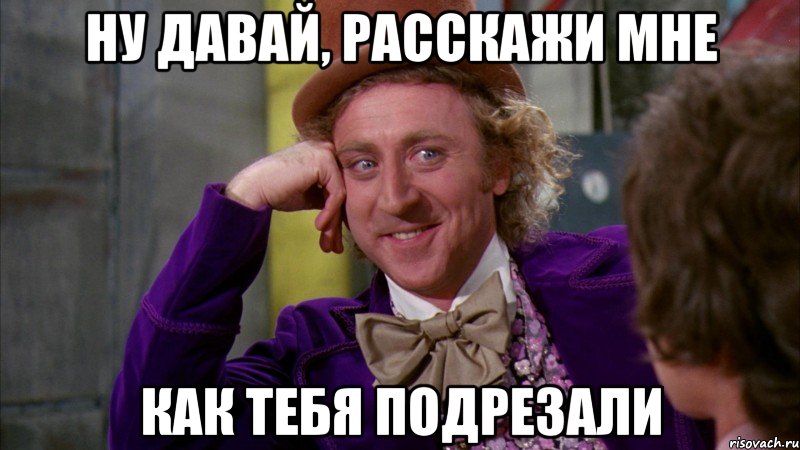 НУ ДАВАЙ, РАССКАЖИ МНЕ

КАК ТЕБЯ ПОДРЕЗАЛИ

risovach.ru